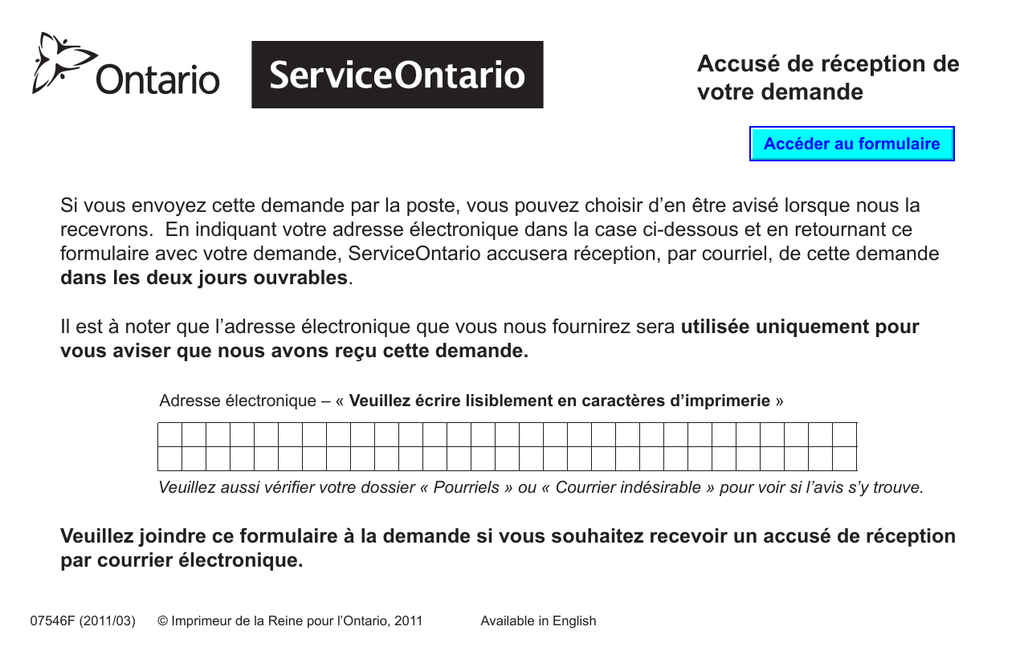 Ontario

ServiceOntario

Accusé de réception de votre demande

Accéder au formulaire

Si vous envoyez cette demande par la poste, vous pouvez choisir d'en être avisé lorsque nous la recevrons. En indiquant votre adresse électronique dans la case ci-dessous et en retournant ce formulaire avec votre demande, ServiceOntario accusera réception, par courriel, de cette demande dans les deux jours ouvrables.

Il est à noter que l'adresse électronique que vous nous fournirez sera utilisée uniquement pour vous aviser que nous avons reçu cette demande.

Adresse électronique – « Veuillez écrire lisiblement en caractères d'imprimerie »

Veuillez aussi vérifier votre dossier « Pourriels » ou « Courrier indésirable » pour voir si l'avis s'y trouve.

Veuillez joindre ce formulaire à la demande si vous souhaitez recevoir un accusé de réception par courrier électronique.

07546F (2011/03) © Imprimeur de la Reine pour l'Ontario, 2011 Available in English